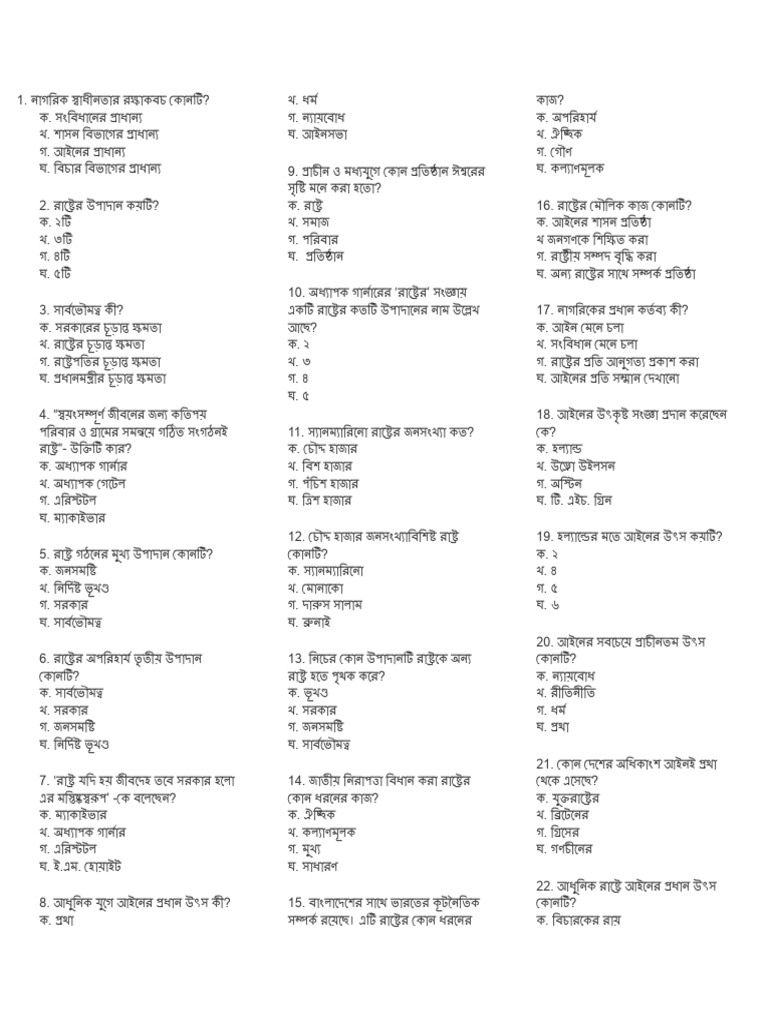 1. নাগরিক স্বাধীনতার রক্ষাকবচ কোনটি?
ক. সংবিধানের প্রাধান্য
খ. শাসন বিভাগের প্রাধান্য
গ. আইনের প্রাধান্য
ঘ. বিচার বিভাগের প্রাধান্য

2. রাষ্ট্রের উপাদান কয়টি?
ক. ২টি
খ. ৩টি
গ. ৪টি
ঘ. ৫টি

3. সার্বভৌমত্ব কী?
ক. সরকারের চূড়ান্ত ক্ষমতা
খ. রাষ্ট্রের চূড়ান্ত ক্ষমতা
গ. রাষ্ট্রপতির চূড়ান্ত ক্ষমতা
ঘ. প্রধানমন্ত্রীর চূড়ান্ত ক্ষমতা

4. "স্বয়ংসম্পূর্ণ জীবনের জন্য কতিপয় পরিবার ও গ্রামের সমন্বয়ে গঠিত সংগঠনই রাষ্ট্র"- উক্তিটি কার?
ক. অধ্যাপক গার্নার
খ. অধ্যাপক গেটেল
গ. এরিস্টটল
ঘ. ম্যাকাইভার

5. রাষ্ট্র গঠনের মুখ্য উপাদান কোনটি?
ক. জনসমষ্টি
খ. নির্দিষ্ট ভূখণ্ড
গ. সরকার
ঘ. সার্বভৌমত্ব

6. রাষ্ট্রের অপরিহার্য তৃতীয় উপাদান কোনটি?
ক. সার্বভৌমত্ব
খ. সরকার
গ. জনসমষ্টি
ঘ. নির্দিষ্ট ভূখণ্ড

7. 'রাষ্ট্র যদি হয় জীবদেহ তবে সরকার হলো এর মস্তিষ্কস্বরূপ' -কে বলেছেন?
ক. ম্যাকাইভার
খ. অধ্যাপক গার্নার
গ. এরিস্টটল
ঘ. ই.এম. হোয়াইট

8. আধুনিক যুগে আইনের প্রধান উৎস কী?
ক. প্রথা
খ. ধর্ম
গ. ন্যায়বোধ
ঘ. আইনসভা

9. প্রাচীন ও মধ্যযুগে কোন প্রতিষ্ঠান ঈশ্বরের সৃষ্টি মনে করা হতো?
ক. রাষ্ট্র
খ. সমাজ
গ. পরিবার
ঘ. প্রতিষ্ঠান

10. অধ্যাপক গার্নারের 'রাষ্ট্রের' সংজ্ঞায় একটি রাষ্ট্রের কতটি উপাদানের নাম উল্লেখ আছে?
ক. ২
খ. ৩
গ. ৪
ঘ. ৫

11. স্যানম্যারিনো রাষ্ট্রের জনসংখ্যা কত?
ক. চৌদ্দ হাজার
খ. বিশ হাজার
গ. পঁচিশ হাজার
ঘ. ত্রিশ হাজার

12. চৌদ্দ হাজার জনসংখ্যাবিশিষ্ট রাষ্ট্র কোনটি?
ক. স্যানম্যারিনো
খ. মোনাকো
গ. দারুস সালাম
ঘ. ব্রুনাই

13. নিচের কোন উপাদানটি রাষ্ট্রকে অন্য রাষ্ট্র হতে পৃথক করে?
ক. ভূখণ্ড
খ. সরকার
গ. জনসমষ্টি
ঘ. সার্বভৌমত্ব

14. জাতীয় নিরাপত্তা বিধান করা রাষ্ট্রের কোন ধরনের কাজ?
ক. ঐচ্ছিক
খ. কল্যাণমূলক
গ. মুখ্য
ঘ. সাধারণ

15. বাংলাদেশের সাথে ভারতের কূটনৈতিক সম্পর্ক রয়েছে। এটি রাষ্ট্রের কোন ধরনের কাজ?
ক. অপরিহার্য
খ. ঐচ্ছিক
গ. গৌণ
ঘ. কল্যাণমূলক

16. রাষ্ট্রের মৌলিক কাজ কোনটি?
ক. আইনের শাসন প্রতিষ্ঠা
খ জনগণকে শিক্ষিত করা
গ. রাষ্ট্রীয় সম্পদ বৃদ্ধি করা
ঘ. অন্য রাষ্ট্রের সাথে সম্পর্ক প্রতিষ্ঠা

17. নাগরিকের প্রধান কর্তব্য কী?
ক. আইন মেনে চলা
খ. সংবিধান মেনে চলা
গ. রাষ্ট্রের প্রতি আনুগত্য প্রকাশ করা
ঘ. আইনের প্রতি সম্মান দেখানো

18. আইনের উৎকৃষ্ট সংজ্ঞা প্রদান করেছেন কে?
ক. হল্যান্ড
খ. উড্রো উইলসন
গ. অস্টিন
ঘ. টি. এইচ. গ্রিন

19. হল্যান্ডের মতে আইনের উৎস কয়টি?
ক. ২
খ. ৪
গ. ৫
ঘ. ৬

20. আইনের সবচেয়ে প্রাচীনতম উৎস কোনটি?
ক. ন্যায়বোধ
খ. রীতিনীতি
গ. ধর্ম
ঘ. প্রথা

21. কোন দেশের অধিকাংশ আইনই প্রথা থেকে এসেছে?
ক. যুক্তরাষ্ট্রের
খ. ব্রিটেনের
গ. গ্রিসের
ঘ. গণচীনের

22. আধুনিক রাষ্ট্রে আইনের প্রধান উৎস কোনটি?
ক. বিচারকের রায়